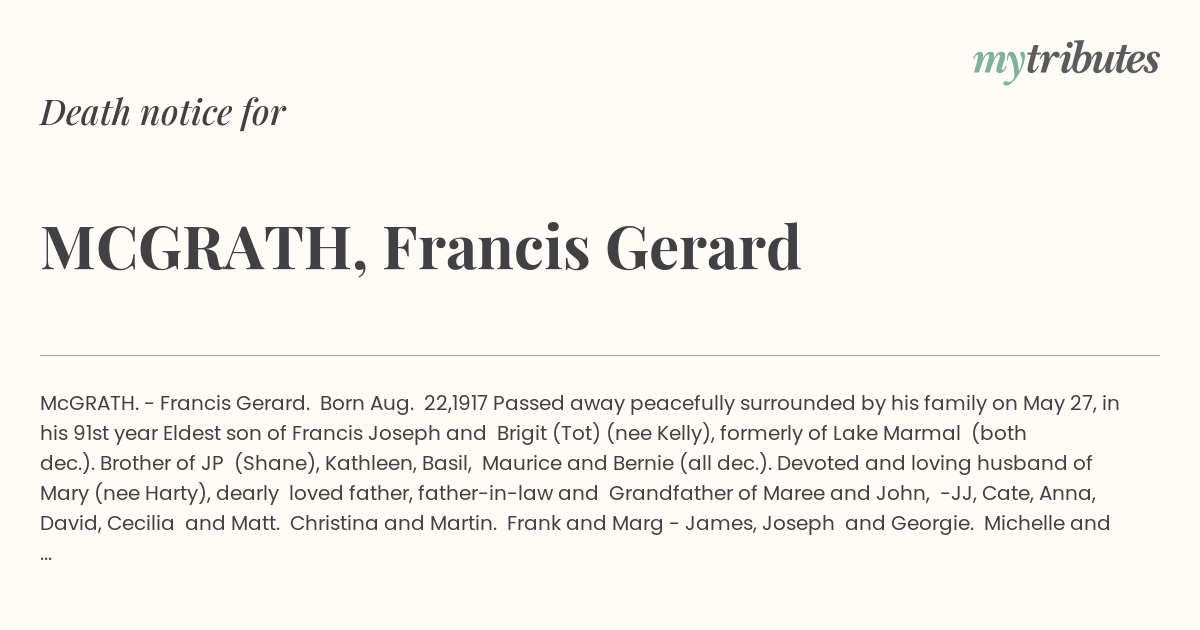 mytributes

Death notice for

MCGRATH, Francis Gerard

McGRATH. - Francis Gerard. Born Aug. 22,1917 Passed away peacefully surrounded by his family on May 27, in his 91st year Eldest son of Francis Joseph and Brigit (Tot) (nee Kelly), formerly of Lake Marmal (both dec.). Brother of JP (Shane), Kathleen, Basil, Maurice and Bernie (all dec.). Devoted and loving husband of Mary (nee Harty), dearly loved father, father-in-law and Grandfather of Maree and John, -JJ, Cate, Anna, David, Cecilia and Matt. Christina and Martin. Frank and Marg - James, Joseph and Georgie. Michelle and ...